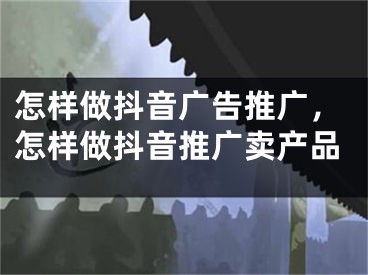 怎样做抖音广告推广，怎样做抖音推广卖产品